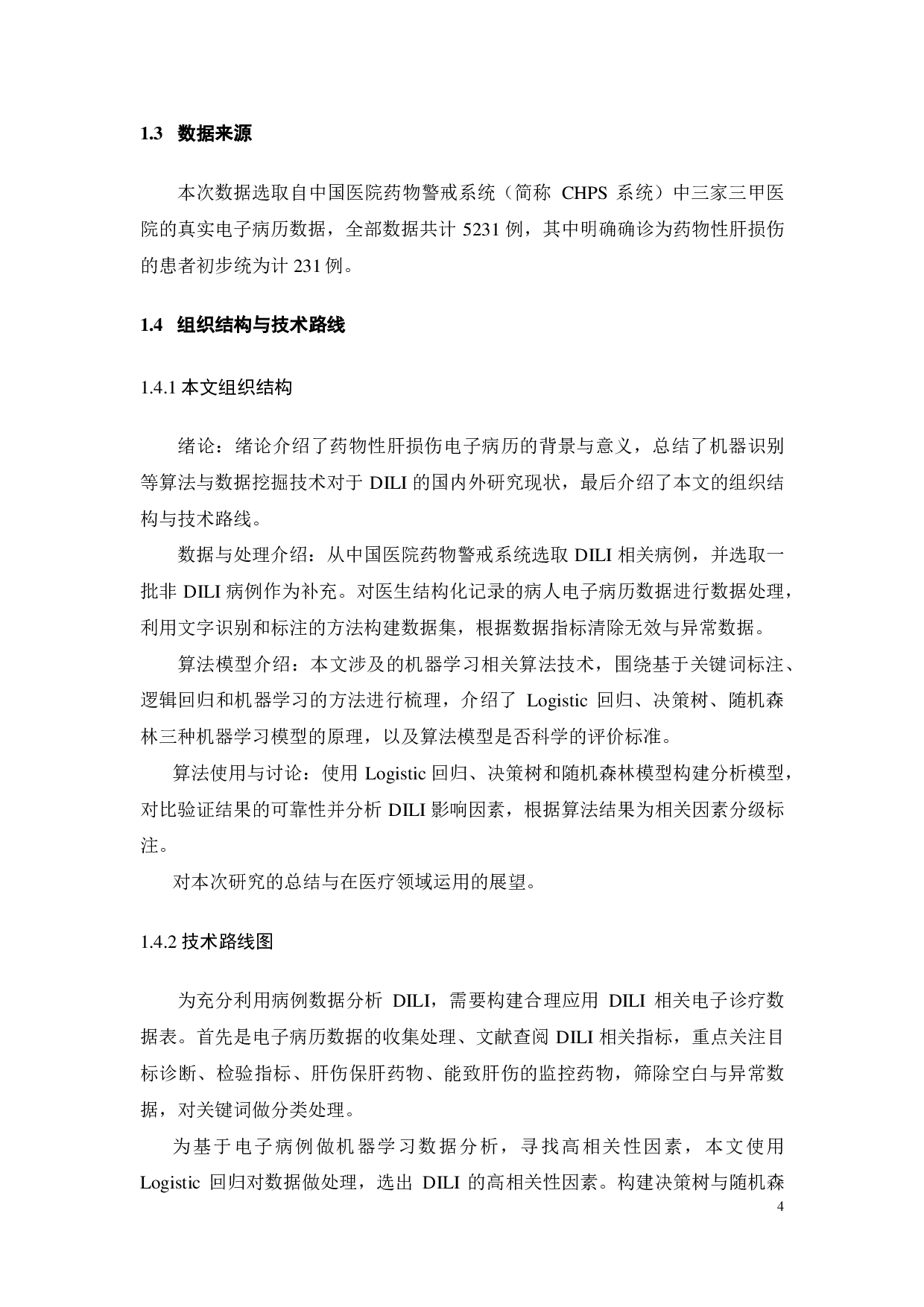 1.3 数据来源

本次数据选取自中国医院药物警戒系统（简称 CHPS 系统）中三家三甲医院的真实电子病历数据，全部数据共计 5231 例，其中明确确诊为药物性肝损伤的患者初步统为计 231 例。

1.4 组织结构与技术路线

1.4.1 本文组织结构

绪论：绪论介绍了药物性肝损伤电子病历的背景与意义，总结了机器识别等算法与数据挖掘技术对于 DILI 的国内外研究现状，最后介绍了本文的组织结构与技术路线。

数据与处理介绍：从中国医院药物警戒系统选取 DILI 相关病例，并选取一批非 DILI 病例作为补充。对医生结构化记录的病人电子病历数据进行数据处理，利用文字识别和标注的方法构建数据集，根据数据指标清除无效与异常数据。

算法模型介绍：本文涉及的机器学习相关算法技术，围绕基于关键词标注、逻辑回归和机器学习的方法进行梳理，介绍了 Logistic 回归、决策树、随机森林三种机器学习模型的原理，以及算法模型是否科学的评价标准。

算法使用与讨论：使用 Logistic 回归、决策树和随机森林模型构建分析模型，对比验证结果的可靠性并分析 DILI 影响因素，根据算法结果为相关因素分级标注。

对本次研究的总结与在医疗领域运用的展望。

1.4.2 技术路线图

为充分利用病例数据分析 DILI，需要构建合理应用 DILI 相关电子诊疗数据表。首先是电子病历数据的收集处理、文献查阅 DILI 相关指标，重点关注目标诊断、检验指标、肝伤保肝药物、能致肝伤的监控药物，筛除空白与异常数据，对关键词做分类处理。

为基于电子病例做机器学习数据分析，寻找高相关性因素，本文使用 Logistic 回归对数据做处理，选出 DILI 的高相关性因素。构建决策树与随机森

4